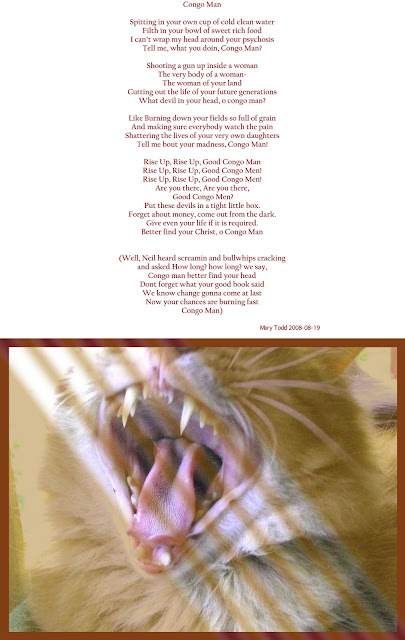 Congo Man

Spitting in your own cup of cold clean water
Filth in your bowl of sweet rich food
I can't wrap my head around your psychosis
Tell me, what you doin, Congo Man?

Shooting a gun up inside a woman
The very body of a woman-
The woman of your land
Cutting out the life of your future generations
What devil in your head, o congo man?

Like Burning down your fields so full of grain
And making sure everybody watch the pain
Shattering the lives of your very own daughters
Tell me bout your madness, Congo Man!

Rise Up, Rise Up, Good Congo Man
Rise Up, Rise Up, Good Congo Men!
Rise Up, Rise Up, Good Congo Men!
Are you there, Are you there,
Good Congo Men?
Put these devils in a tight little box.
Forget about money, come out from the dark.
Give even your life if it is required.
Better find your Christ, o Congo Man

(Well, Neil heard screamin and bullwhips cracking
and asked How long? how long? we say,
Congo man better find your head
Dont forget what your good book said
We know change gonna come at last
Now your chances are burning fast
Congo Man)

Mary Todd 2008-08-19